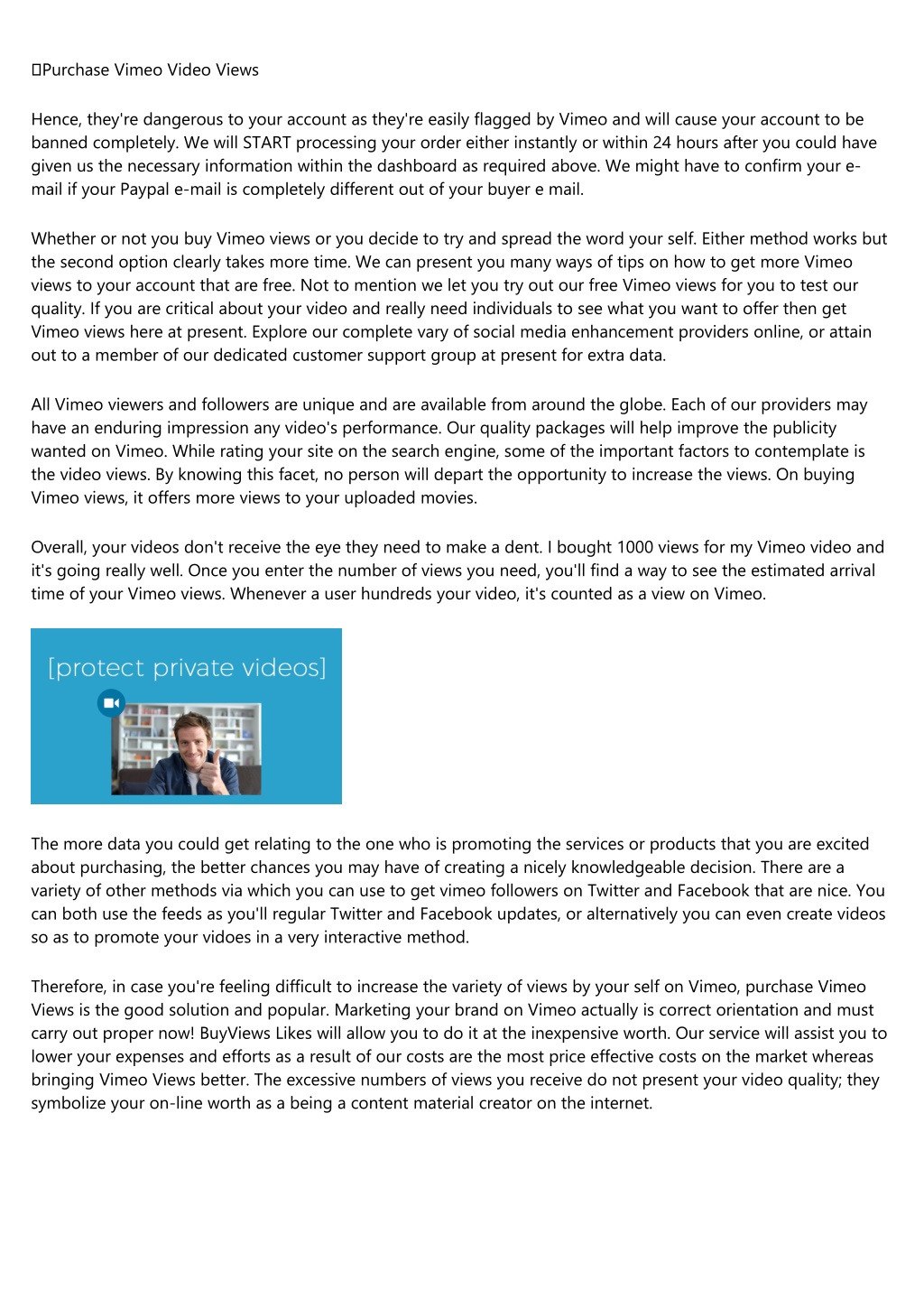 Purchase Vimeo Video Views

Hence, they're dangerous to your account as they're easily flagged by Vimeo and will cause your account to be banned completely. We will START processing your order either instantly or within 24 hours after you could have given us the necessary information within the dashboard as required above. We might have to confirm your e-mail if your Paypal e-mail is completely different out of your buyer e mail.

Whether or not you buy Vimeo views or you decide to try and spread the word your self. Either method works but the second option clearly takes more time. We can present you many ways of tips on how to get more Vimeo views to your account that are free. Not to mention we let you try out our free Vimeo views for you to test our quality. If you are critical about your video and really need individuals to see what you want to offer then get Vimeo views here at present. Explore our complete vary of social media enhancement providers online, or attain out to a member of our dedicated customer support group at present for extra data.

All Vimeo viewers and followers are unique and are available from around the globe. Each of our providers may have an enduring impression any video's performance. Our quality packages will help improve the publicity wanted on Vimeo. While rating your site on the search engine, some of the important factors to contemplate is the video views. By knowing this facet, no person will depart the opportunity to increase the views. On buying Vimeo views, it offers more views to your uploaded movies.

Overall, your videos don't receive the eye they need to make a dent. I bought 1000 views for my Vimeo video and it's going really well. Once you enter the number of views you need, you'll find a way to see the estimated arrival time of your Vimeo views. Whenever a user hundreds your video, it's counted as a view on Vimeo.

[protect private videos]

The more data you could get relating to the one who is promoting the services or products that you are excited about purchasing, the better chances you may have of creating a nicely knowledgeable decision. There are a variety of other methods via which you can use to get vimeo followers on Twitter and Facebook that are nice. You can both use the feeds as you'll regular Twitter and Facebook updates, or alternatively you can even create videos so as to promote your vidoes in a very interactive method.

Therefore, in case you're feeling difficult to increase the variety of views by your self on Vimeo, purchase Vimeo Views is the good solution and popular. Marketing your brand on Vimeo actually is correct orientation and must carry out proper now! BuyViews Likes will allow you to do it at the inexpensive worth. Our service will assist you to lower your expenses and efforts as a result of our costs are the most price effective costs on the market whereas bringing Vimeo Views better. The excessive numbers of views you receive do not present your video quality; they symbolize your on-line worth as a being a content material creator on the internet.